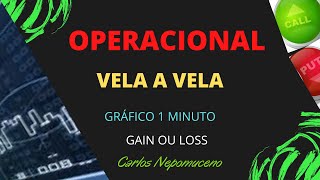 CALL

PUT

OPERACIONAL

VELA A VELA

GRÁFICO 1 MINUTO

GAIN OU LOSS

Carlos Nepomuceno